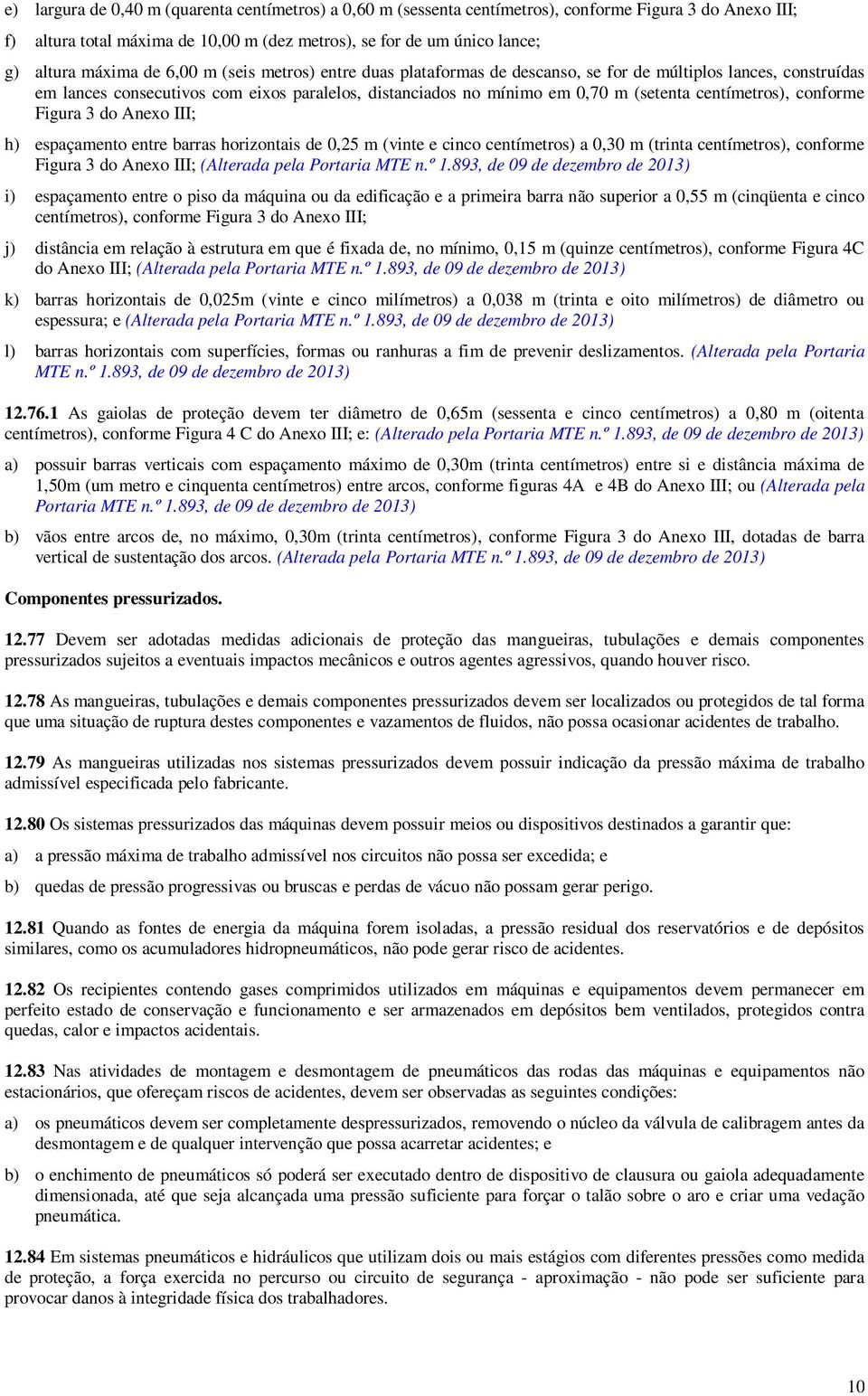 e) largura de 0,40 m (quarenta centímetros) a 0,60 m (sessenta centímetros), conforme Figura 3 do Anexo III;

f) altura total máxima de 10,00 m (dez metros), se for de um único lance;

g) altura máxima de 6,00 m (seis metros) entre duas plataformas de descanso, se for de múltiplos lances, construídas em lances consecutivos com eixos paralelos, distanciados no mínimo em 0,70 m (setenta centímetros), conforme Figura 3 do Anexo III;

h) espaçamento entre barras horizontais de 0,25 m (vinte e cinco centímetros) a 0,30 m (trinta centímetros), conforme Figura 3 do Anexo III; (Alterada pela Portaria MTE n.º 1.893, de 09 de dezembro de 2013)

i) espaçamento entre o piso da máquina ou da edificação e a primeira barra não superior a 0,55 m (cinqüenta e cinco centímetros), conforme Figura 3 do Anexo III;

j) distância em relação à estrutura em que é fixada de, no mínimo, 0,15 m (quinze centímetros), conforme Figura 4C do Anexo III; (Alterada pela Portaria MTE n.º 1.893, de 09 de dezembro de 2013)

k) barras horizontais de 0,025m (vinte e cinco milímetros) a 0,038 m (trinta e oito milímetros) de diâmetro ou espessura; e (Alterada pela Portaria MTE n.º 1.893, de 09 de dezembro de 2013)

l) barras horizontais com superfícies, formas ou ranhuras a fim de prevenir deslizamentos. (Alterada pela Portaria MTE n.º 1.893, de 09 de dezembro de 2013)

12.76.1 As gaiolas de proteção devem ter diâmetro de 0,65m (sessenta e cinco centímetros) a 0,80 m (oitenta centímetros), conforme Figura 4 C do Anexo III; e: (Alterado pela Portaria MTE n.º 1.893, de 09 de dezembro de 2013)

a) possuir barras verticais com espaçamento máximo de 0,30m (trinta centímetros) entre si e distância máxima de 1,50m (um metro e cinquenta centímetros) entre arcos, conforme figuras 4A e 4B do Anexo III; ou (Alterada pela Portaria MTE n.º 1.893, de 09 de dezembro de 2013)

b) vãos entre arcos de, no máximo, 0,30m (trinta centímetros), conforme Figura 3 do Anexo III, dotadas de barra vertical de sustentação dos arcos. (Alterada pela Portaria MTE n.º 1.893, de 09 de dezembro de 2013)

Componentes pressurizados.

12.77 Devem ser adotadas medidas adicionais de proteção das mangueiras, tubulações e demais componentes pressurizados sujeitos a eventuais impactos mecânicos e outros agentes agressivos, quando houver risco.

12.78 As mangueiras, tubulações e demais componentes pressurizados devem ser localizados ou protegidos de tal forma que uma situação de ruptura destes componentes e vazamentos de fluidos, não possa ocasionar acidentes de trabalho.

12.79 As mangueiras utilizadas nos sistemas pressurizados devem possuir indicação da pressão máxima de trabalho admissível especificada pelo fabricante.

12.80 Os sistemas pressurizados das máquinas devem possuir meios ou dispositivos destinados a garantir que:

a) a pressão máxima de trabalho admissível nos circuitos não possa ser excedida; e

b) quedas de pressão progressivas ou bruscas e perdas de vácuo não possam gerar perigo.

12.81 Quando as fontes de energia da máquina forem isoladas, a pressão residual dos reservatórios e de depósitos similares, como os acumuladores hidropneumáticos, não pode gerar risco de acidentes.

12.82 Os recipientes contendo gases comprimidos utilizados em máquinas e equipamentos devem permanecer em perfeito estado de conservação e funcionamento e ser armazenados em depósitos bem ventilados, protegidos contra quedas, calor e impactos acidentais.

12.83 Nas atividades de montagem e desmontagem de pneumáticos das rodas das máquinas e equipamentos não estacionários, que ofereçam riscos de acidentes, devem ser observadas as seguintes condições:

a) os pneumáticos devem ser completamente despressurizados, removendo o núcleo da válvula de calibragem antes da desmontagem e de qualquer intervenção que possa acarretar acidentes; e

b) o enchimento de pneumáticos só poderá ser executado dentro de dispositivo de clausura ou gaiola adequadamente dimensionada, até que seja alcançada uma pressão suficiente para forçar o talão sobre o aro e criar uma vedação pneumática.

12.84 Em sistemas pneumáticos e hidráulicos que utilizam dois ou mais estágios com diferentes pressões como medida de proteção, a força exercida no percurso ou circuito de segurança - aproximação - não pode ser suficiente para provocar danos à integridade física dos trabalhadores.

10